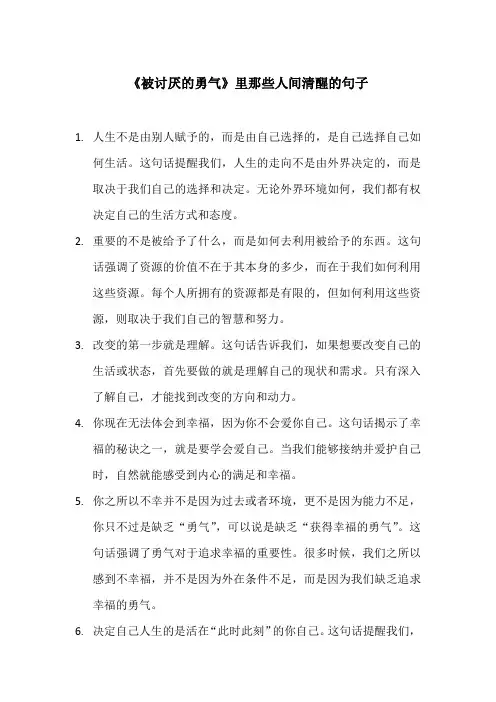 《被讨厌的勇气》里那些人间清醒的句子

1. 人生不是由别人赋予的，而是由自己选择的，是自己选择自己如何生活。这句话提醒我们，人生的走向不是由外界决定的，而是取决于我们自己的选择和决定。无论外界环境如何，我们都有权决定自己的生活方式和态度。

2. 重要的不是被给予了什么，而是如何去利用被给予的东西。这句话强调了资源的价值不在于其本身的多少，而在于我们如何利用这些资源。每个人所拥有的资源都是有限的，但如何利用这些资源，则取决于我们自己的智慧和努力。

3. 改变的第一步就是理解。这句话告诉我们，如果想要改变自己的生活或状态，首先要做的就是理解自己的现状和需求。只有深入了解自己，才能找到改变的方向和动力。

4. 你现在无法体会到幸福，因为你不会爱你自己。这句话揭示了幸福的秘诀之一，就是要学会爱自己。当我们能够接纳并爱护自己时，自然就能感受到内心的满足和幸福。

5. 你之所以不幸并不是因为过去或者环境，更不是因为能力不足，你只不过是缺乏“勇气”，可以说是缺乏“获得幸福的勇气”。这句话强调了勇气对于追求幸福的重要性。很多时候，我们之所以感到不幸福，并不是因为外在条件不足，而是因为我们缺乏追求幸福的勇气。

6. 决定自己人生的是活在“此时此刻”的你自己。这句话提醒我们，